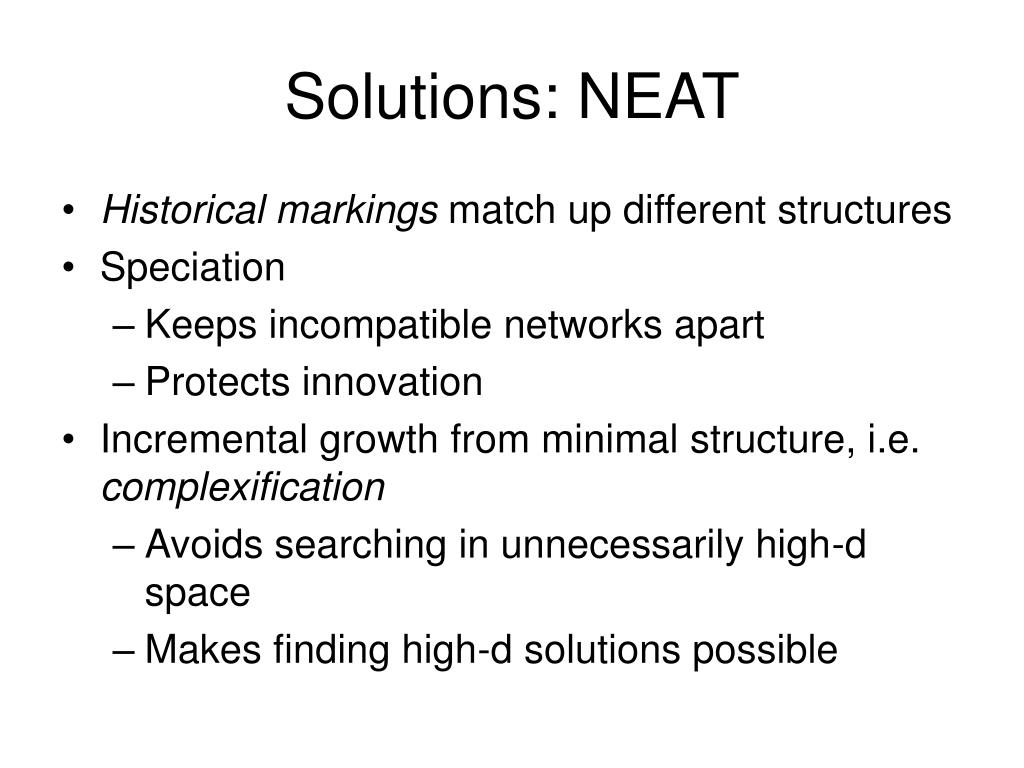 Solutions: NEAT

• Historical markings match up different structures
• Speciation
– Keeps incompatible networks apart
– Protects innovation
• Incremental growth from minimal structure, i.e. complexification
– Avoids searching in unnecessarily high-d space
– Makes finding high-d solutions possible